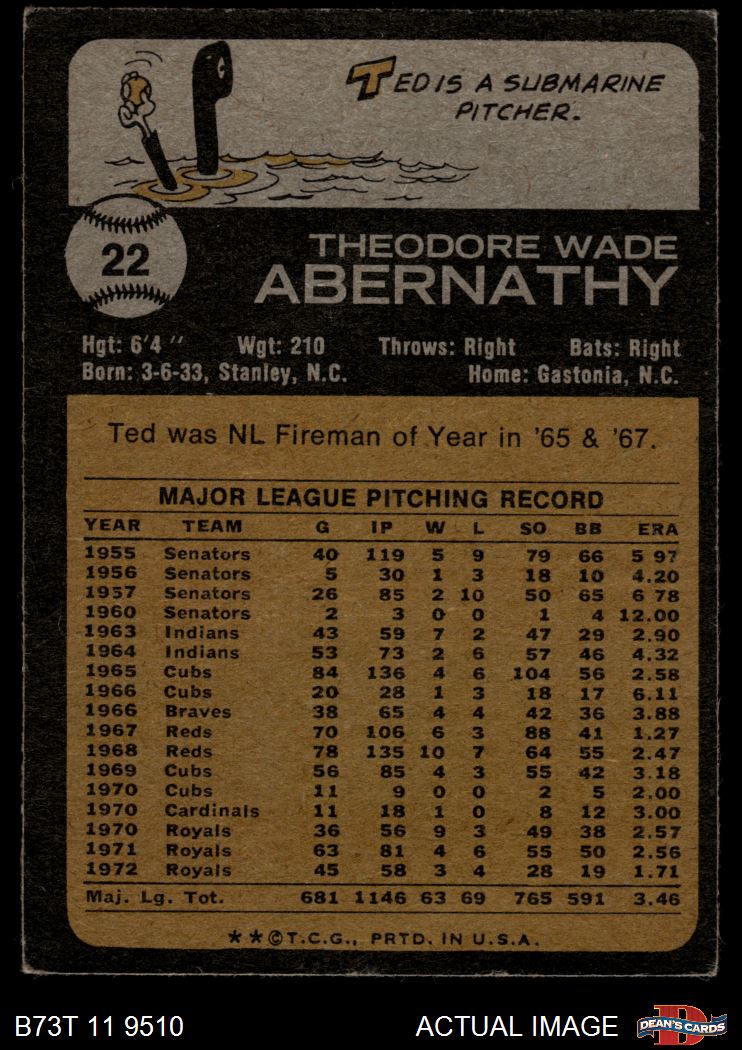 TED IS A SUBMARINE PITCHER.

22

THEODORE WADE
ABERNATHY

Hgt: 6'4" Wgt: 210 Throws: Right Bats: Right
Born: 3-6-33, Stanley, N.C. Home: Gastonia, N.C.

Ted was NL Fireman of Year in '65 & '67.

MAJOR LEAGUE PITCHING RECORD

| YEAR | TEAM | G | IP | W | L | SO | BB | ERA |
|---|---|---|---|---|---|---|---|---|
| 1955 | Senators | 40 | 119 | 5 | 9 | 79 | 66 | 5 97 |
| 1956 | Senators | 5 | 30 | 1 | 3 | 18 | 10 | 4.20 |
| 1957 | Senators | 26 | 85 | 2 | 10 | 50 | 65 | 6 78 |
| 1960 | Senators | 2 | 3 | 0 | 0 | 1 | 4 | 12.00 |
| 1963 | Indians | 43 | 59 | 7 | 2 | 47 | 29 | 2.90 |
| 1964 | Indians | 53 | 73 | 2 | 6 | 57 | 46 | 4.32 |
| 1965 | Cubs | 84 | 136 | 4 | 6 | 104 | 56 | 2.58 |
| 1966 | Cubs | 20 | 28 | 1 | 3 | 18 | 17 | 6.11 |
| 1966 | Braves | 38 | 65 | 4 | 4 | 42 | 36 | 3.88 |
| 1967 | Reds | 70 | 106 | 6 | 3 | 88 | 41 | 1.27 |
| 1968 | Reds | 78 | 135 | 10 | 7 | 64 | 55 | 2.47 |
| 1969 | Cubs | 56 | 85 | 4 | 3 | 55 | 42 | 3.18 |
| 1970 | Cubs | 11 | 9 | 0 | 0 | 2 | 5 | 2.00 |
| 1970 | Cardinals | 11 | 18 | 1 | 0 | 8 | 12 | 3.00 |
| 1970 | Royals | 36 | 56 | 9 | 3 | 49 | 38 | 2.57 |
| 1971 | Royals | 63 | 81 | 4 | 6 | 55 | 50 | 2.56 |
| 1972 | Royals | 45 | 58 | 3 | 4 | 28 | 19 | 1.71 |
| Maj. Lg. Tot. | | 681 | 1146 | 63 | 69 | 765 | 591 | 3.46 |

★★©T.C.G., PRTD. IN U.S.A.

B73T 11 9510 ACTUAL IMAGE DEAN'S CARDS